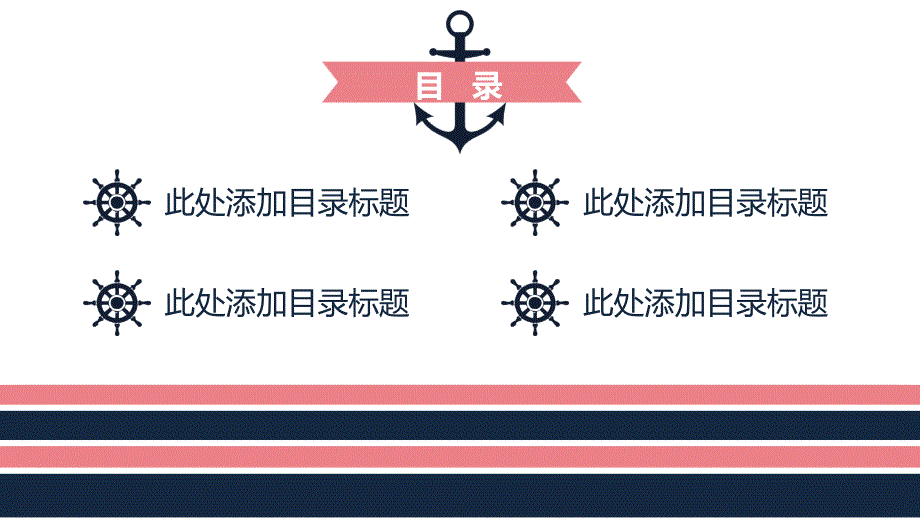 目 录

此处添加目录标题

此处添加目录标题

此处添加目录标题

此处添加目录标题